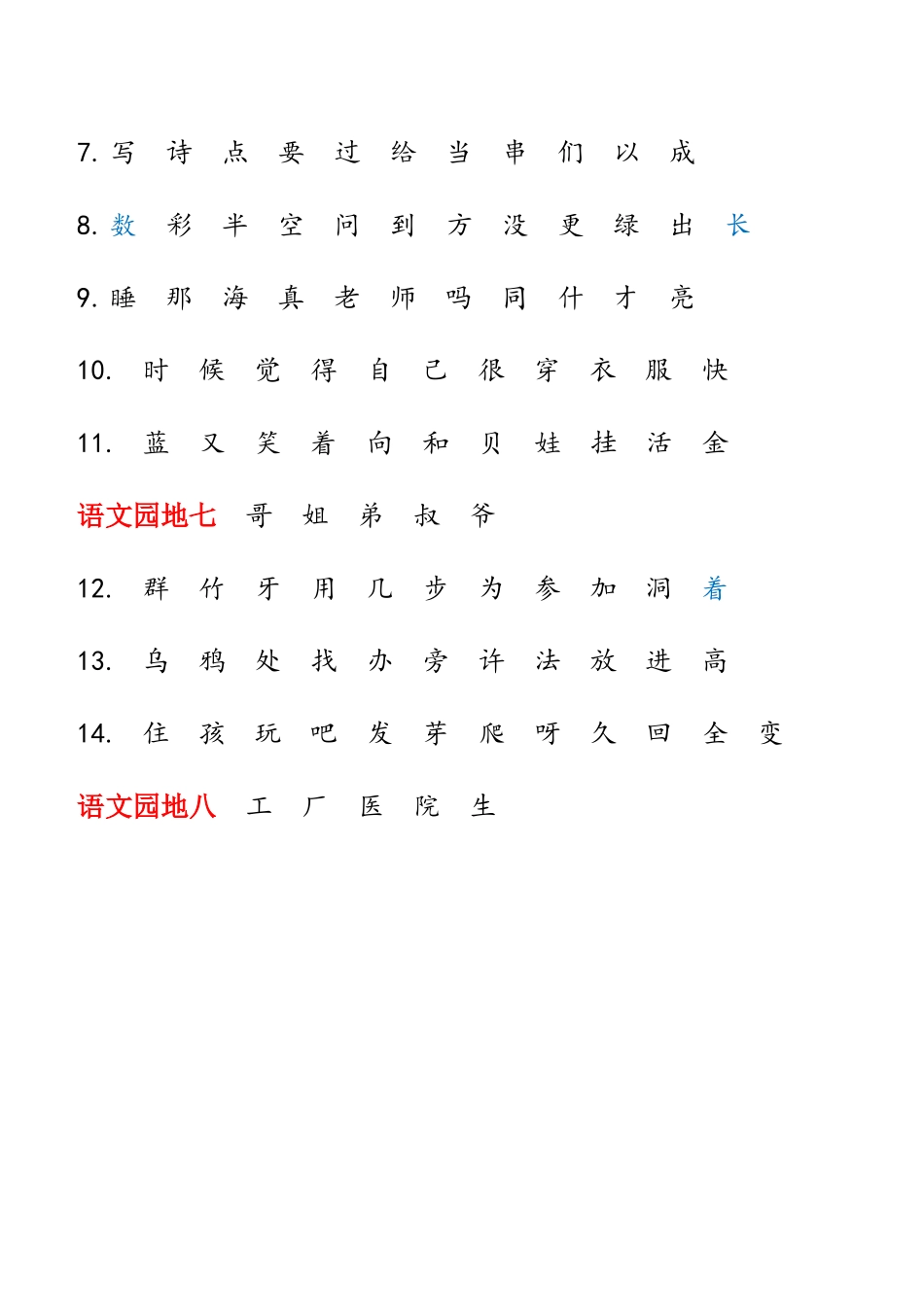 7. 写 诗 点 要 过 给 当 串 们 以 成

8. 数 彩 半 空 问 到 方 没 更 绿 出 长

9. 睡 那 海 真 老 师 吗 同 什 才 亮

10. 时 候 觉 得 自 己 很 穿 衣 服 快

11. 蓝 又 笑 着 向 和 贝 娃 挂 活 金

语文园地七 哥 姐 弟 叔 爷

12. 群 竹 牙 用 几 步 为 参 加 洞 着

13. 乌 鸦 处 找 办 旁 许 法 放 进 高

14. 住 孩 玩 吧 发 芽 爬 呀 久 回 全 变

语文园地八 工 厂 医 院 生